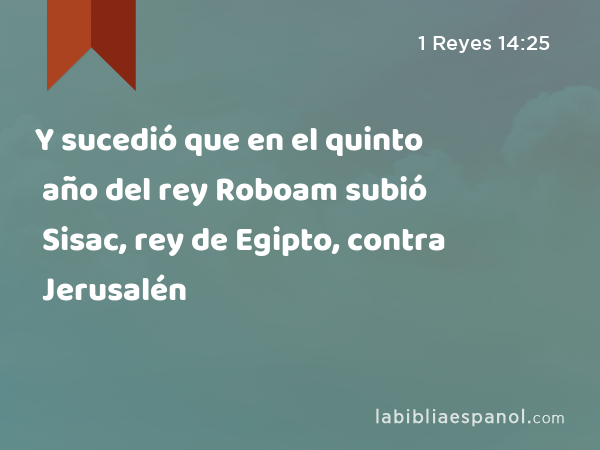 1 Reyes 14:25

Y sucedió que en el quinto año del rey Roboam subió Sisac, rey de Egipto, contra Jerusalén

labibliaespanol.com